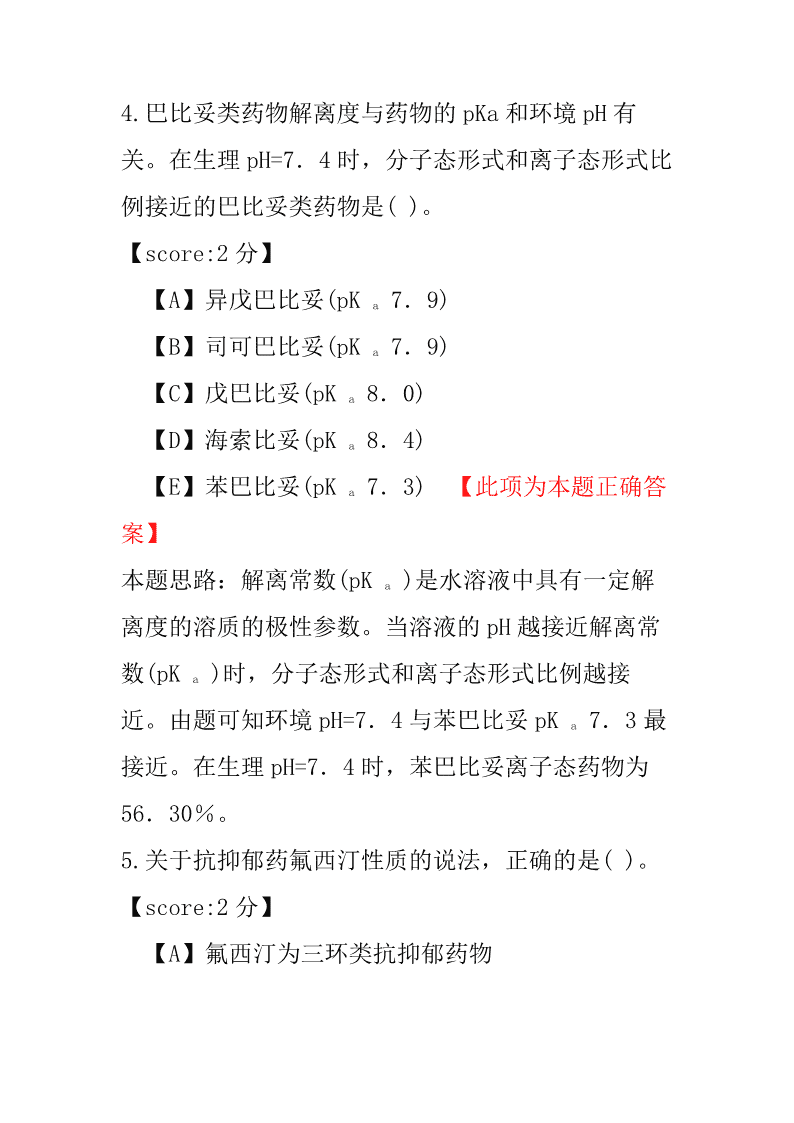 4.巴比妥类药物解离度与药物的 pKa 和环境 pH 有关。在生理 pH=7．4 时，分子态形式和离子态形式比例接近的巴比妥类药物是( )。

【score:2 分】

【A】异戊巴比妥(pK $_a$ 7．9)

【B】司可巴比妥(pK $_a$ 7．9)

【C】戊巴比妥(pK $_a$ 8．0)

【D】海索比妥(pK $_a$ 8．4)

【E】苯巴比妥(pK $_a$ 7．3) 【此项为本题正确答案】

本题思路：解离常数(pK $_a$ )是水溶液中具有一定解离度的溶质的极性参数。当溶液的 pH 越接近解离常数(pK $_a$ )时，分子态形式和离子态形式比例越接近。由题可知环境 pH=7．4 与苯巴比妥 pK $_a$ 7．3 最接近。在生理 pH=7．4 时，苯巴比妥离子态药物为 56．30％。

5.关于抗抑郁药氟西汀性质的说法，正确的是( )。

【score:2 分】

【A】氟西汀为三环类抗抑郁药物